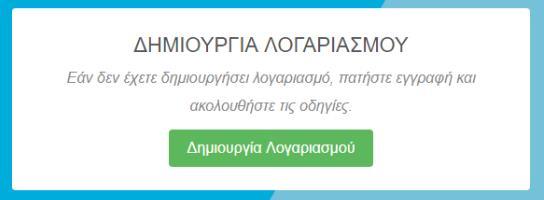 ΔΗΜΙΟΥΡΓΙΑ ΛΟΓΑΡΙΑΣΜΟΥ

Εάν δεν έχετε δημιουργήσει λογαριασμό, πατήστε εγγραφή και ακολουθήστε τις οδηγίες.

Δημιουργία Λογαριασμού